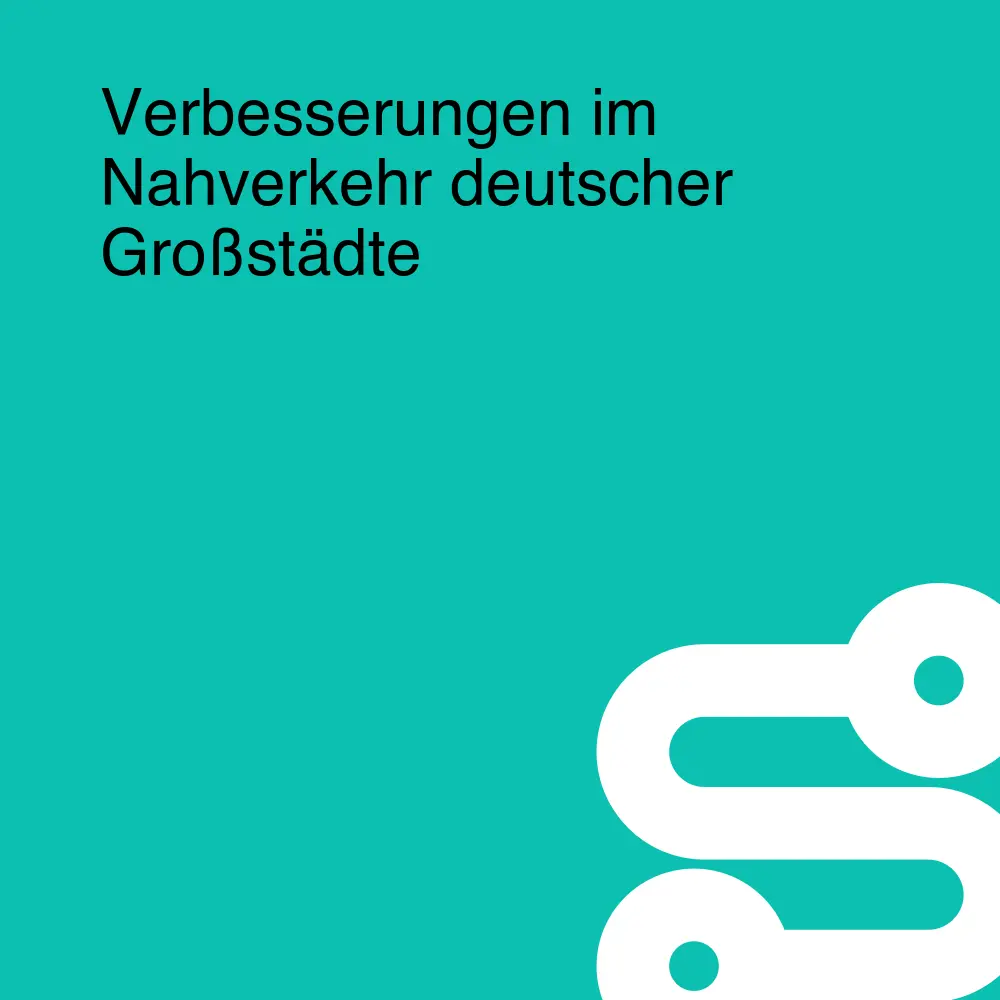 Verbesserungen im Nahverkehr deutscher Großstädte